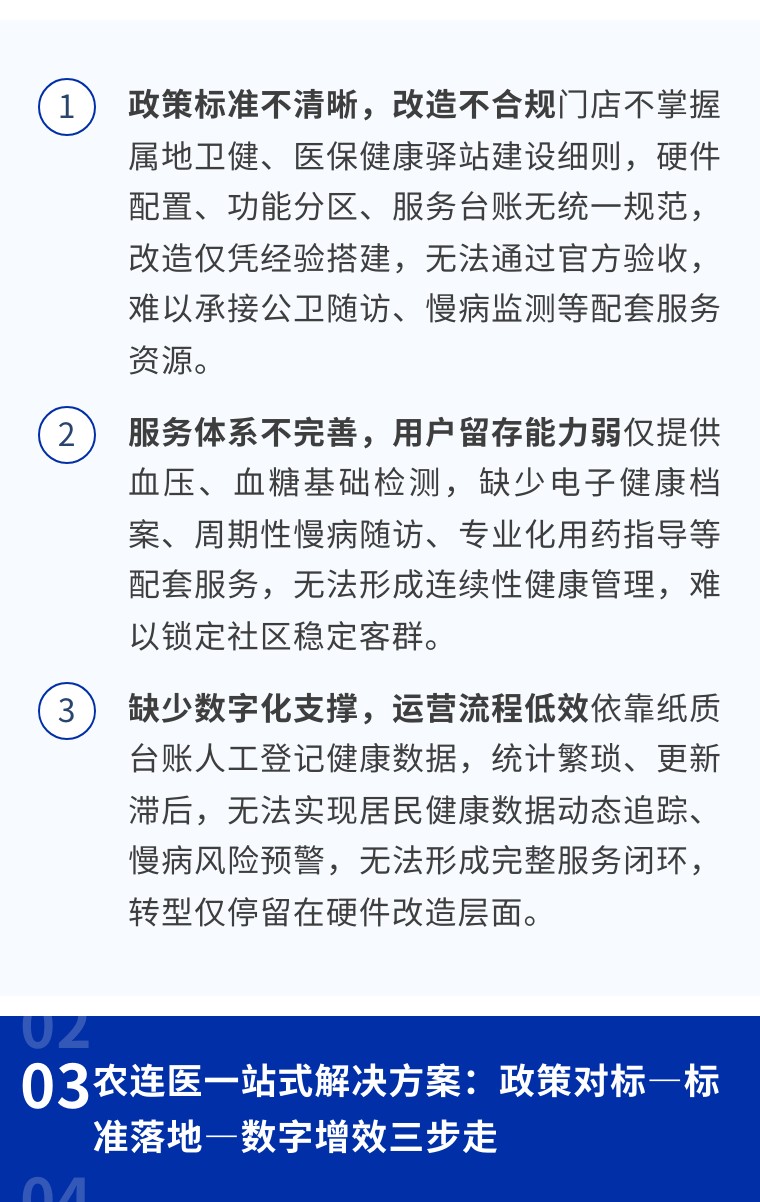 1 政策标准不清晰，改造不合规门店不掌握属地卫健、医保健康驿站建设细则，硬件配置、功能分区、服务台账无统一规范，改造仅凭经验搭建，无法通过官方验收，难以承接公卫随访、慢病监测等配套服务资源。

2 服务体系不完善，用户留存能力弱仅提供血压、血糖基础检测，缺少电子健康档案、周期性慢病随访、专业化用药指导等配套服务，无法形成连续性健康管理，难以锁定社区稳定客群。

3 缺少数字化支撑，运营流程低效依靠纸质台账人工登记健康数据，统计繁琐、更新滞后，无法实现居民健康数据动态追踪、慢病风险预警，无法形成完整服务闭环，转型仅停留在硬件改造层面。

02

03 农连医一站式解决方案：政策对标—标准落地—数字增效三步走

04